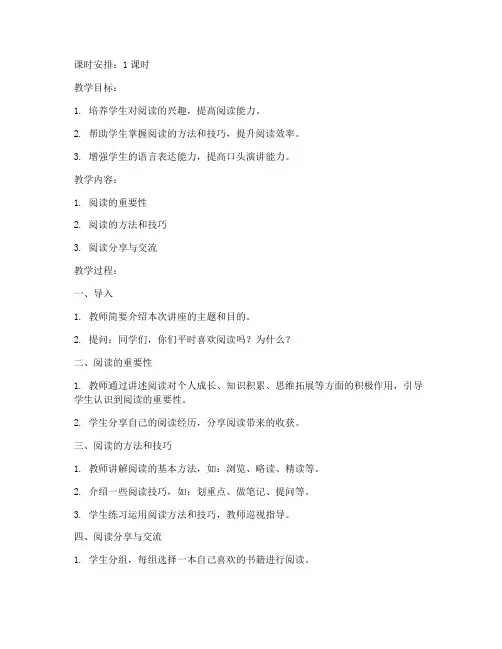 课时安排：1 课时

教学目标：

1. 培养学生对阅读的兴趣，提高阅读能力。

2. 帮助学生掌握阅读的方法和技巧，提升阅读效率。

3. 增强学生的语言表达能力，提高口头演讲能力。

教学内容：

1. 阅读的重要性

2. 阅读的方法和技巧

3. 阅读分享与交流

教学过程：

一、导入

1. 教师简要介绍本次讲座的主题和目的。

2. 提问：同学们，你们平时喜欢阅读吗？为什么？

二、阅读的重要性

1. 教师通过讲述阅读对个人成长、知识积累、思维拓展等方面的积极作用，引导学生认识到阅读的重要性。

2. 学生分享自己的阅读经历，分享阅读带来的收获。

三、阅读的方法和技巧

1. 教师讲解阅读的基本方法，如：浏览、略读、精读等。

2. 介绍一些阅读技巧，如：划重点、做笔记、提问等。

3. 学生练习运用阅读方法和技巧，教师巡视指导。

四、阅读分享与交流

1. 学生分组，每组选择一本自己喜欢的书籍进行阅读。